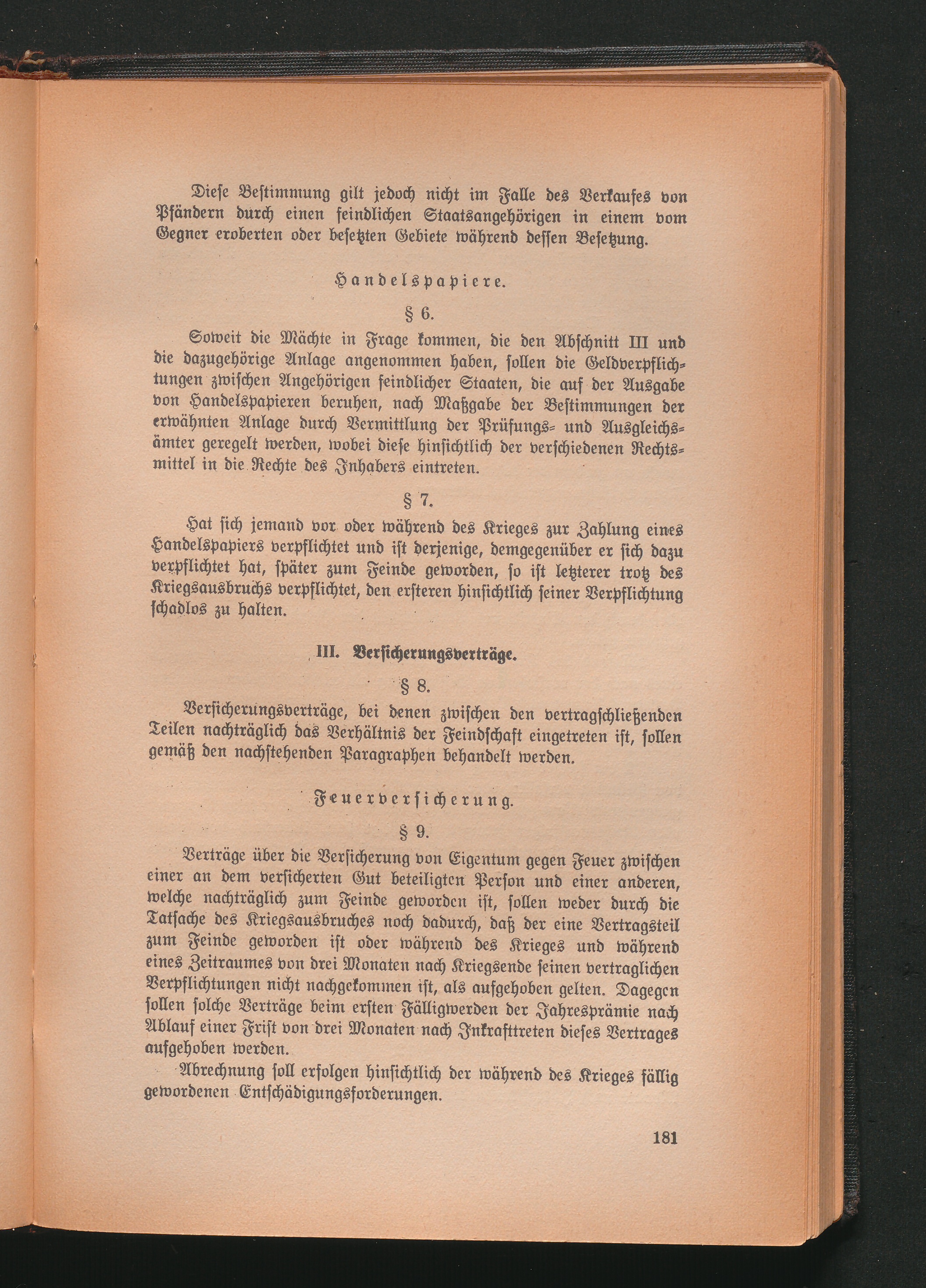 Diese Bestimmung gilt jedoch nicht im Falle des Verkaufes von Pfändern durch einen feindlichen Staatsangehörigen in einem vom Gegner eroberten oder besetzten Gebiete während dessen Besetzung.

Handelspapiere.

§ 6.

Soweit die Mächte in Frage kommen, die den Abschnitt III und die dazugehörige Anlage angenommen haben, sollen die Geldverpflichtungen zwischen Angehörigen feindlicher Staaten, die auf der Ausgabe von Handelspapieren beruhen, nach Maßgabe der Bestimmungen der erwähnten Anlage durch Vermittlung der Prüfungs- und Ausgleichsämter geregelt werden, wobei diese hinsichtlich der verschiedenen Rechtsmittel in die Rechte des Inhabers eintreten.

§ 7.

Hat sich jemand vor oder während des Krieges zur Zahlung eines Handelspapiers verpflichtet und ist derjenige, demgegenüber er sich dazu verpflichtet hat, später zum Feinde geworden, so ist letzterer trotz des Kriegsausbruchs verpflichtet, den ersteren hinsichtlich seiner Verpflichtung schadlos zu halten.

III. Versicherungsverträge.

§ 8.

Versicherungsverträge, bei denen zwischen den vertragschließenden Teilen nachträglich das Verhältnis der Feindschaft eingetreten ist, sollen gemäß den nachstehenden Paragraphen behandelt werden.

Feuerversicherung.

§ 9.

Verträge über die Versicherung von Eigentum gegen Feuer zwischen einer an dem versicherten Gut beteiligten Person und einer anderen, welche nachträglich zum Feinde geworden ist, sollen weder durch die Tatsache des Kriegsausbruches noch dadurch, daß der eine Vertragsteil zum Feinde geworden ist oder während des Krieges und während eines Zeitraumes von drei Monaten nach Kriegsende seinen vertraglichen Verpflichtungen nicht nachgekommen ist, als aufgehoben gelten. Dagegen sollen solche Verträge beim ersten Fälligwerden der Jahresprämie nach Ablauf einer Frist von drei Monaten nach Inkrafttreten dieses Vertrages aufgehoben werden.

Abrechnung soll erfolgen hinsichtlich der während des Krieges fällig gewordenen Entschädigungsforderungen.

181